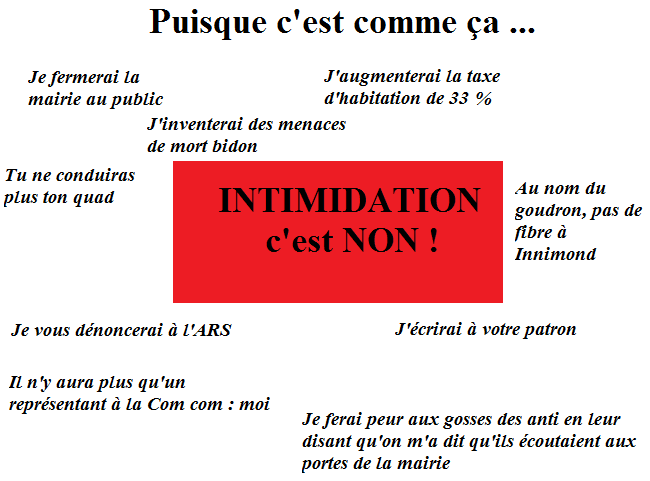 Puisque c'est comme ça ...

Je fermerai la mairie au public

J'augmenterai la taxe d'habitation de 33 %

J'inventerai des menaces de mort bidon

Tu ne conduiras plus ton quad

INTIMIDATION c'est NON !

Au nom du goudron, pas de fibre à Innimond

Je vous dénoncerai à l'ARS

J'écrirai à votre patron

Il n'y aura plus qu'un représentant à la Com com : moi

Je ferai peur aux gosses des anti en leur disant qu'on m'a dit qu'ils écoutaient aux portes de la mairie